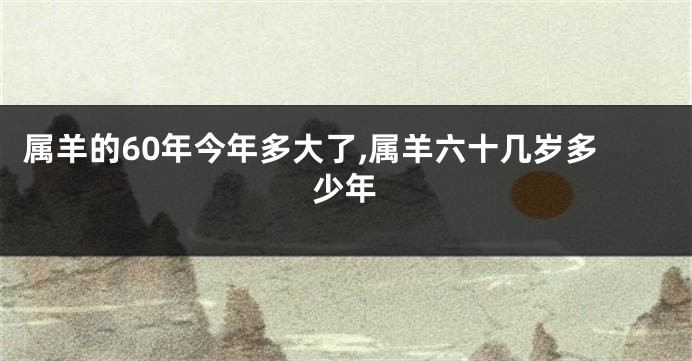 属羊的60年今年多大了,属羊六十几岁多少年